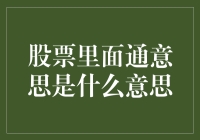 股票里面通意思是什么意思